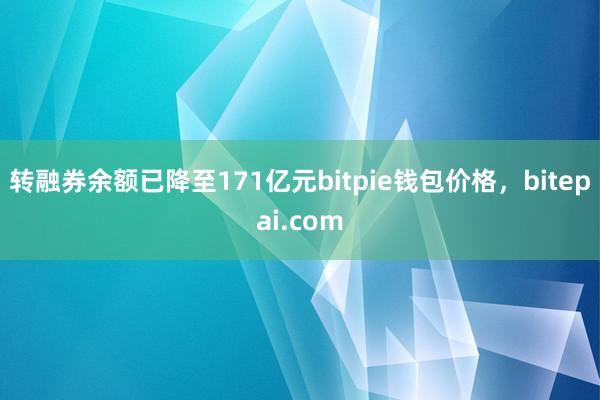 转融券余额已降至171亿元bitpie钱包价格，bitepai.com